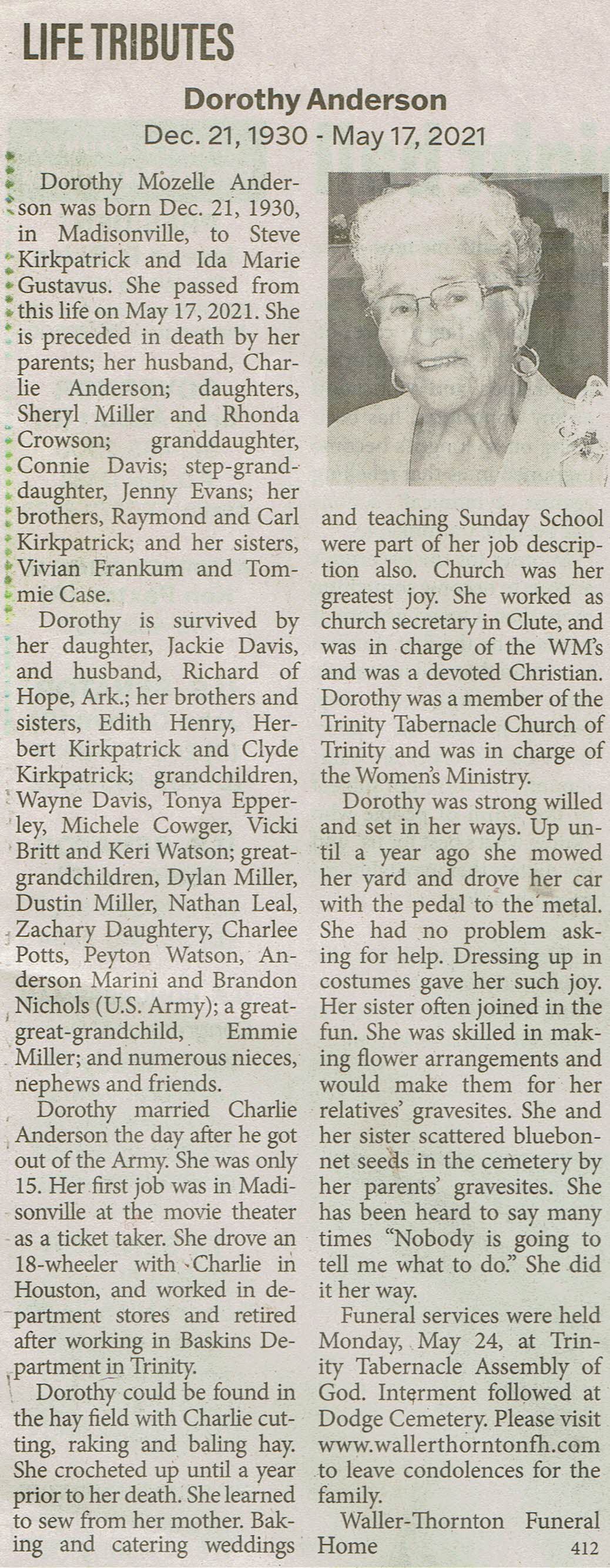 LIFE TRIBUTES

Dorothy Anderson

Dec. 21, 1930 - May 17, 2021

Dorothy Mozelle Anderson was born Dec. 21, 1930, in Madisonville, to Steve Kirkpatrick and Ida Marie Gustavus. She passed from this life on May 17, 2021. She is preceded in death by her parents; her husband, Charlie Anderson; daughters, Sheryl Miller and Rhonda Crowson; granddaughter, Connie Davis; step-granddaughter, Jenny Evans; her brothers, Raymond and Carl Kirkpatrick; and her sisters, Vivian Frankum and Tommie Case.

Dorothy is survived by her daughter, Jackie Davis, and husband, Richard of Hope, Ark.; her brothers and sisters, Edith Henry, Herbert Kirkpatrick and Clyde Kirkpatrick; grandchildren, Wayne Davis, Tonya Epperley, Michele Cowger, Vicki Britt and Keri Watson; great-grandchildren, Dylan Miller, Dustin Miller, Nathan Leal, Zachary Daughtery, Charlee Potts, Peyton Watson, Anderson Marini and Brandon Nichols (U.S. Army); a great-great-grandchild, Emmie Miller; and numerous nieces, nephews and friends.

Dorothy married Charlie Anderson the day after he got out of the Army. She was only 15. Her first job was in Madisonville at the movie theater as a ticket taker. She drove an 18-wheeler with Charlie in Houston, and worked in department stores and retired after working in Baskins Department in Trinity.

Dorothy could be found in the hay field with Charlie cutting, raking and baling hay. She crocheted up until a year prior to her death. She learned to sew from her mother. Baking and catering weddings and teaching Sunday School were part of her job description also. Church was her greatest joy. She worked as church secretary in Clute, and was in charge of the WM's and was a devoted Christian. Dorothy was a member of the Trinity Tabernacle Church of Trinity and was in charge of the Women's Ministry.

Dorothy was strong willed and set in her ways. Up until a year ago she mowed her yard and drove her car with the pedal to the metal. She had no problem asking for help. Dressing up in costumes gave her such joy. Her sister often joined in the fun. She was skilled in making flower arrangements and would make them for her relatives' gravesites. She and her sister scattered bluebonnet seeds in the cemetery by her parents' gravesites. She has been heard to say many times "Nobody is going to tell me what to do." She did it her way.

Funeral services were held Monday, May 24, at Trinity Tabernacle Assembly of God. Interment followed at Dodge Cemetery. Please visit www.wallerthorntonfh.com to leave condolences for the family.

Waller-Thornton Funeral Home

412